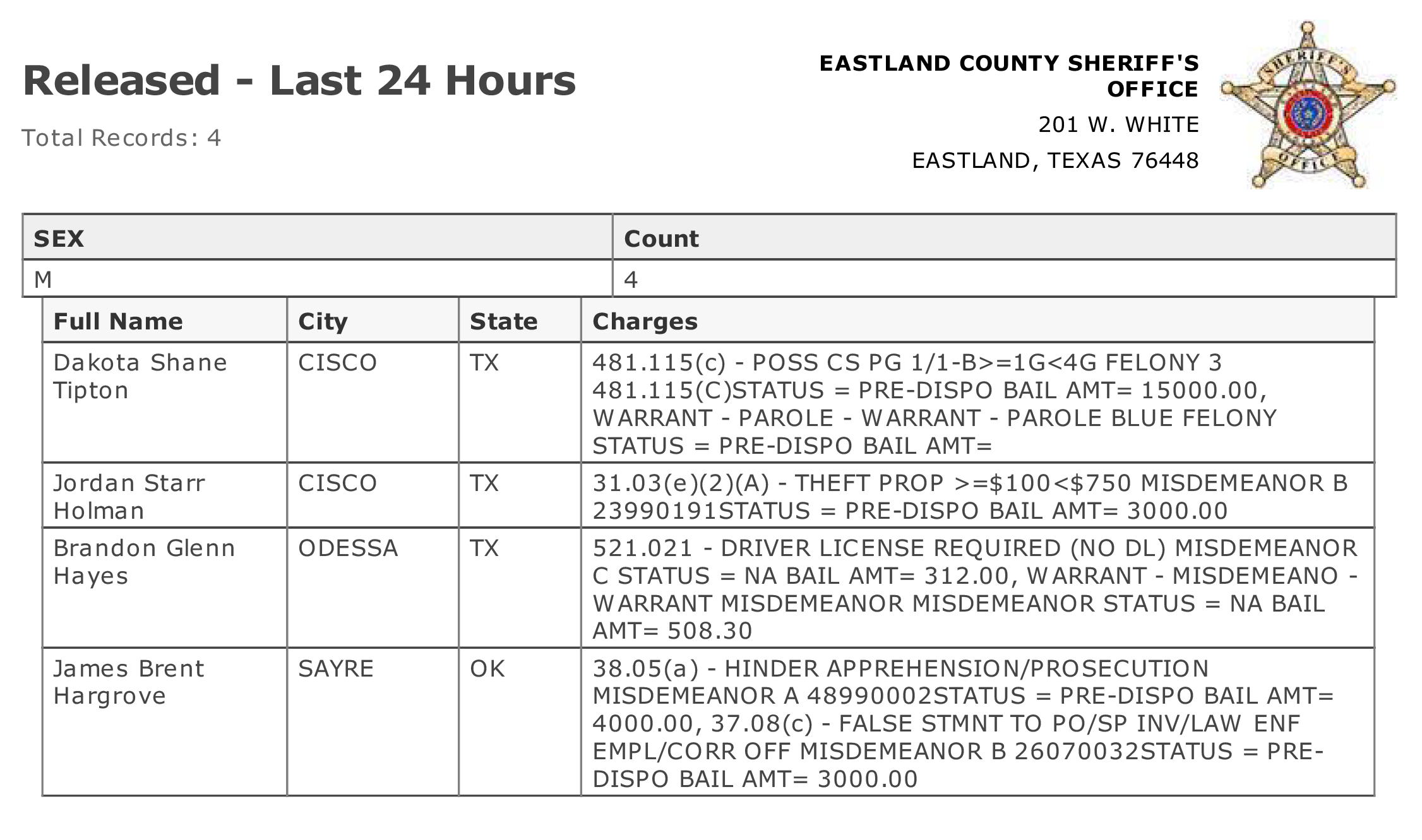 Released - Last 24 Hours

Total Records: 4

EASTLAND COUNTY SHERIFF'S OFFICE

201 W. WHITE

EASTLAND, TEXAS 76448

SHERIFF'S OFFICE

| SEX | Count |
|---|---|
| M | 4 |

| Full Name | City | State | Charges |
|---|---|---|---|
| Dakota Shane Tipton | CISCO | TX | 481.115(c) - POSS CS PG 1/1-B>=1G<4G FELONY 3 481.115(C)STATUS = PRE-DISPO BAIL AMT= 15000.00, WARRANT - PAROLE - WARRANT - PAROLE BLUE FELONY STATUS = PRE-DISPO BAIL AMT= |
| Jordan Starr Holman | CISCO | TX | 31.03(e)(2)(A) - THEFT PROP >=\$100<\$750 MISDEMEANOR B 23990191STATUS = PRE-DISPO BAIL AMT= 3000.00 |
| Brandon Glenn Hayes | ODESSA | TX | 521.021 - DRIVER LICENSE REQUIRED (NO DL) MISDEMEANOR C STATUS = NA BAIL AMT= 312.00, WARRANT - MISDEMEANO - WARRANT MISDEMEANOR MISDEMEANOR STATUS = NA BAIL AMT= 508.30 |
| James Brent Hargrove | SAYRE | OK | 38.05(a) - HINDER APPREHENSION/PROSECUTION MISDEMEANOR A 48990002STATUS = PRE-DISPO BAIL AMT= 4000.00, 37.08(c) - FALSE STMNT TO PO/SP INV/LAW ENF EMPL/CORR OFF MISDEMEANOR B 26070032STATUS = PRE-DISPO BAIL AMT= 3000.00 |